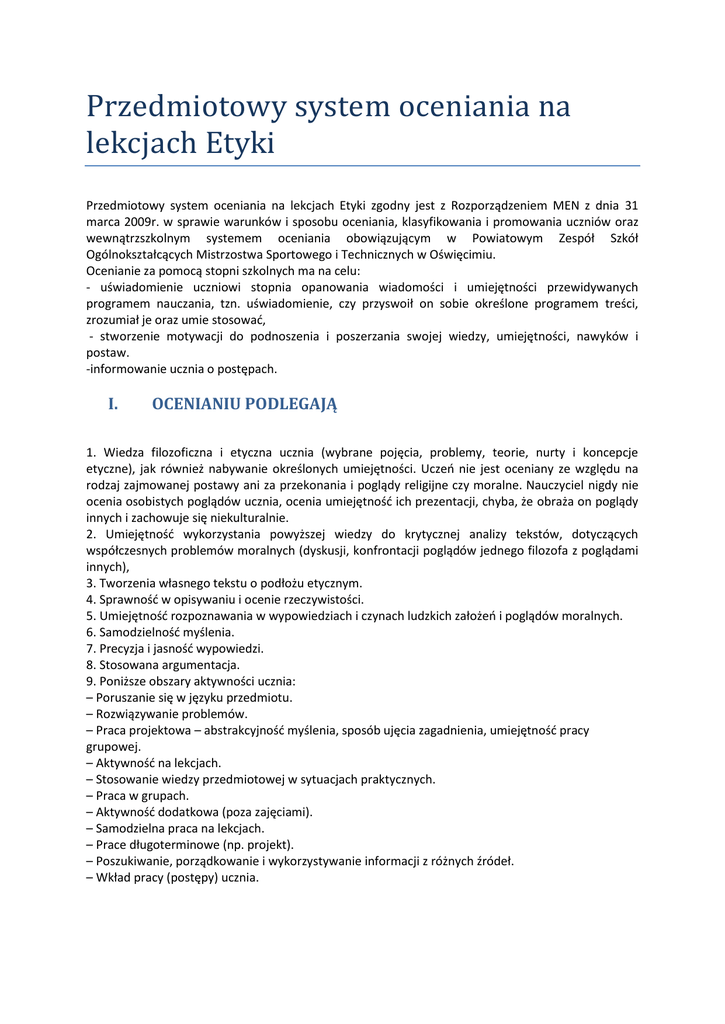 Przedmiotowy system oceniania na lekcjach Etyki

Przedmiotowy system oceniania na lekcjach Etyki zgodny jest z Rozporządzeniem MEN z dnia 31 marca 2009r. w sprawie warunków i sposobu oceniania, klasyfikowania i promowania uczniów oraz wewnątrzszkolnym systemem oceniania obowiązującym w Powiatowym Zespół Szkół Ogólnokształcących Mistrzostwa Sportowego i Technicznych w Oświęcimiu.
Ocenianie za pomocą stopni szkolnych ma na celu:
- uświadomienie uczniowi stopnia opanowania wiadomości i umiejętności przewidywanych programem nauczania, tzn. uświadomienie, czy przyswoił on sobie określone programem treści, zrozumiał je oraz umie stosować,
- stworzenie motywacji do podnoszenia i poszerzania swojej wiedzy, umiejętności, nawyków i postaw.
-informowanie ucznia o postępach.

I. OCENIANIU PODLEGAJĄ

1. Wiedza filozoficzna i etyczna ucznia (wybrane pojęcia, problemy, teorie, nurty i koncepcje etyczne), jak również nabywanie określonych umiejętności. Uczeń nie jest oceniany ze względu na rodzaj zajmowanej postawy ani za przekonania i poglądy religijne czy moralne. Nauczyciel nigdy nie ocenia osobistych poglądów ucznia, ocenia umiejętność ich prezentacji, chyba, że obraża on poglądy innych i zachowuje się niekulturalnie.
2. Umiejętność wykorzystania powyższej wiedzy do krytycznej analizy tekstów, dotyczących współczesnych problemów moralnych (dyskusji, konfrontacji poglądów jednego filozofa z poglądami innych),
3. Tworzenia własnego tekstu o podłożu etycznym.
4. Sprawność w opisywaniu i ocenie rzeczywistości.
5. Umiejętność rozpoznawania w wypowiedziach i czynach ludzkich założeń i poglądów moralnych.
6. Samodzielność myślenia.
7. Precyzja i jasność wypowiedzi.
8. Stosowana argumentacja.
9. Poniższe obszary aktywności ucznia:
– Poruszanie się w języku przedmiotu.
– Rozwiązywanie problemów.
– Praca projektowa – abstrakcyjność myślenia, sposób ujęcia zagadnienia, umiejętność pracy grupowej.
– Aktywność na lekcjach.
– Stosowanie wiedzy przedmiotowej w sytuacjach praktycznych.
– Praca w grupach.
– Aktywność dodatkowa (poza zajęciami).
– Samodzielna praca na lekcjach.
– Prace długoterminowe (np. projekt).
– Poszukiwanie, porządkowanie i wykorzystywanie informacji z różnych źródeł.
– Wkład pracy (postępy) ucznia.